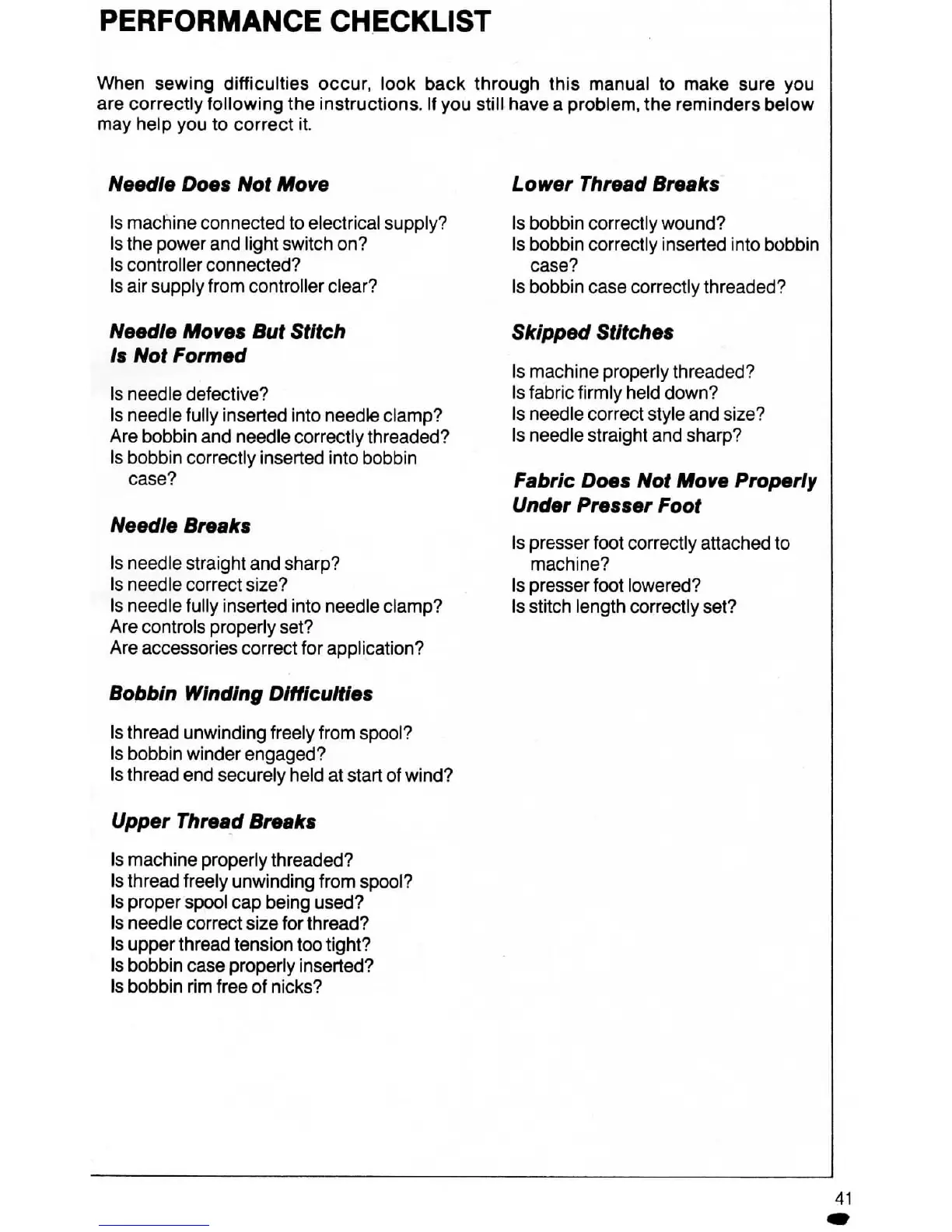 PERFORMANCE CHECKLIST

When sewing difficulties occur, look back through this manual to make sure you are correctly following the instructions. If you still have a problem, the reminders below may help you to correct it.

Needle Does Not Move

Is machine connected to electrical supply?
Is the power and light switch on?
Is controller connected?
Is air supply from controller clear?

Needle Moves But Stitch Is Not Formed

Is needle defective?
Is needle fully inserted into needle clamp?
Are bobbin and needle correctly threaded?
Is bobbin correctly inserted into bobbin case?

Needle Breaks

Is needle straight and sharp?
Is needle correct size?
Is needle fully inserted into needle clamp?
Are controls properly set?
Are accessories correct for application?

Bobbin Winding Difficulties

Is thread unwinding freely from spool?
Is bobbin winder engaged?
Is thread end securely held at start of wind?

Upper Thread Breaks

Is machine properly threaded?
Is thread freely unwinding from spool?
Is proper spool cap being used?
Is needle correct size for thread?
Is upper thread tension too tight?
Is bobbin case properly inserted?
Is bobbin rim free of nicks?

Lower Thread Breaks

Is bobbin correctly wound?
Is bobbin correctly inserted into bobbin case?
Is bobbin case correctly threaded?

Skipped Stitches

Is machine properly threaded?
Is fabric firmly held down?
Is needle correct style and size?
Is needle straight and sharp?

Fabric Does Not Move Properly Under Presser Foot

Is presser foot correctly attached to machine?
Is presser foot lowered?
Is stitch length correctly set?

41